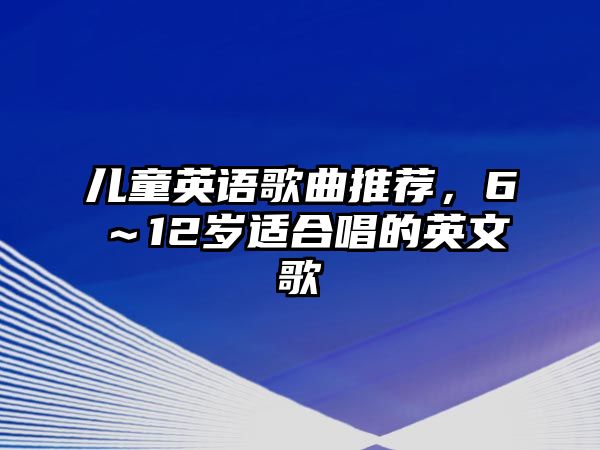 儿童英语歌曲推荐，6～12岁适合唱的英文歌